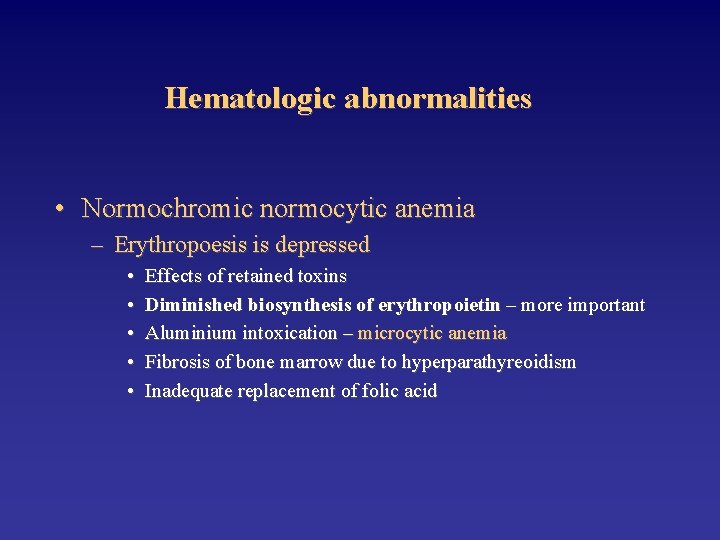 Hematologic abnormalities

• Normochromic normocytic anemia
  – Erythropoesis is depressed
    • Effects of retained toxins
    • Diminished biosynthesis of erythropoietin – more important
    • Aluminium intoxication – microcytic anemia
    • Fibrosis of bone marrow due to hyperparathyreoidism
    • Inadequate replacement of folic acid